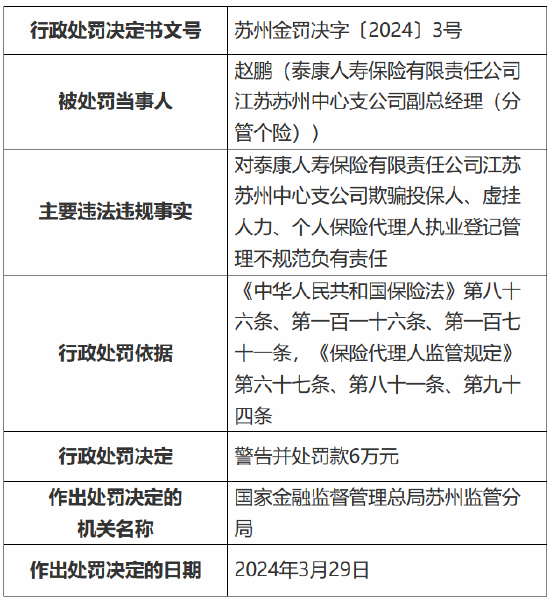 | 行政处罚决定书文号 | 苏州金罚决字〔2024〕3号 |
|---|---|
| 被处罚当事人 | 赵鹏（泰康人寿保险有限责任公司江苏苏州中心支公司副总经理（分管个险）） |
| 主要违法违规事实 | 对泰康人寿保险有限责任公司江苏苏州中心支公司欺骗投保人、虚挂人力、个人保险代理人执业登记管理不规范负有责任 |
| 行政处罚依据 | 《中华人民共和国保险法》第八十六条、第一百一十六条、第一百七十一条，《保险代理人监管规定》第六十七条、第八十一条、第九十四条 |
| 行政处罚决定 | 警告并处罚款6万元 |
| 作出处罚决定的机关名称 | 国家金融监督管理总局苏州监管分局 |
| 作出处罚决定的日期 | 2024年3月29日 |